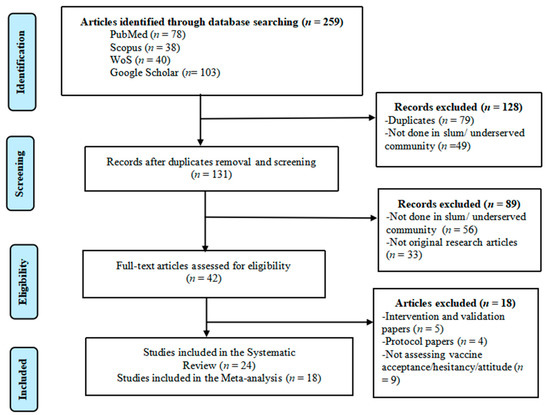 Identification

Articles identified through database searching ($n$ = 259)
PubMed ($n$ = 78)
Scopus ($n$ = 38)
WoS ($n$ = 40)
Google Scholar ($n$= 103)

Records excluded ($n$ = 128)
-Duplicates ($n$ = 79)
-Not done in slum/ underserved community ($n$ =49)

Screening

Records after duplicates removal and screening ($n$ = 131)

Records excluded ($n$ = 89)
-Not done in slum/ underserved community ($n$ = 56)
-Not original research articles ($n$ = 33)

Eligibility

Full-text articles assessed for eligibility ($n$ = 42)

Articles excluded ($n$ = 18)
-Intervention and validation papers ($n$ = 5)
-Protocol papers ($n$ = 4)
-Not assessing vaccine acceptance/hesitancy/attitude ($n$ = 9)

Included

Studies included in the Systematic Review ($n$ = 24)
Studies included in the Meta-analysis ($n$ = 18)